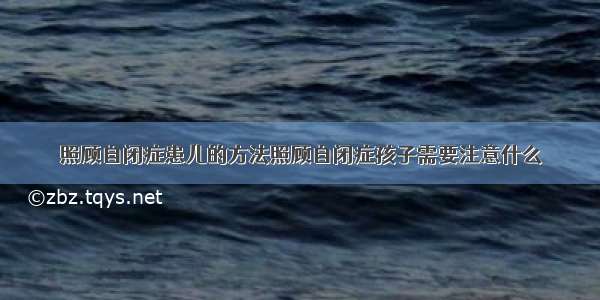 照顾自闭症患儿的方法照顾自闭症孩子需要注意什么

©zbz.tqys.net